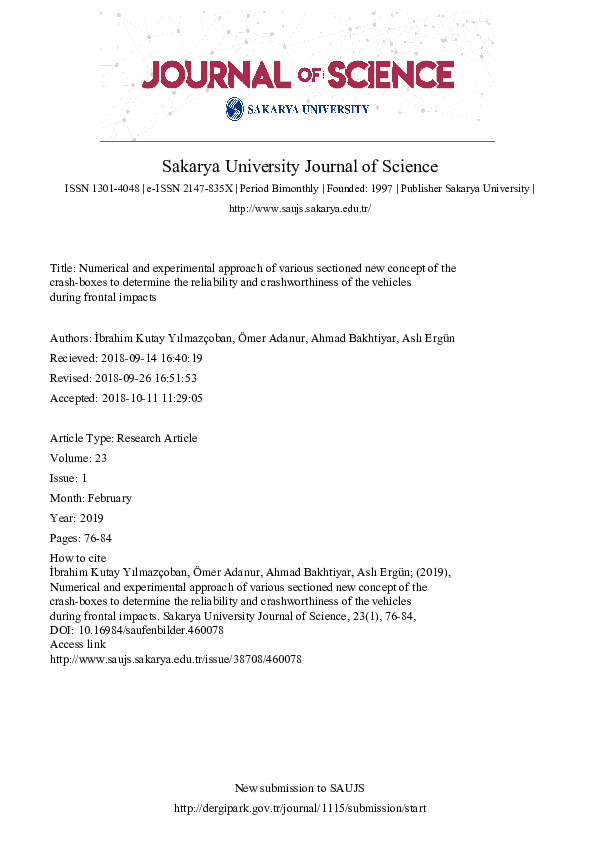 JOURNAL OF SCIENCE
SAKARYA UNIVERSITY

Sakarya University Journal of Science

ISSN 1301-4048 | e-ISSN 2147-835X | Period Bimonthly | Founded: 1997 | Publisher Sakarya University |

http://www.saujs.sakarya.edu.tr/

Title: Numerical and experimental approach of various sectioned new concept of the crash-boxes to determine the reliability and crashworthiness of the vehicles during frontal impacts

Authors: İbrahim Kutay Yılmazçoban, Ömer Adanur, Ahmad Bakhtiyar, Aslı Ergün

Recieved: 2018-09-14 16:40:19

Revised: 2018-09-26 16:51:53

Accepted: 2018-10-11 11:29:05

Article Type: Research Article

Volume: 23

Issue: 1

Month: February

Year: 2019

Pages: 76-84

How to cite
İbrahim Kutay Yılmazçoban, Ömer Adanur, Ahmad Bakhtiyar, Aslı Ergün; (2019), Numerical and experimental approach of various sectioned new concept of the crash-boxes to determine the reliability and crashworthiness of the vehicles during frontal impacts. Sakarya University Journal of Science, 23(1), 76-84, DOI: 10.16984/saufenbilder.460078
Access link
http://www.saujs.sakarya.edu.tr/issue/38708/460078

New submission to SAUJS
http://dergipark.gov.tr/journal/1115/submission/start